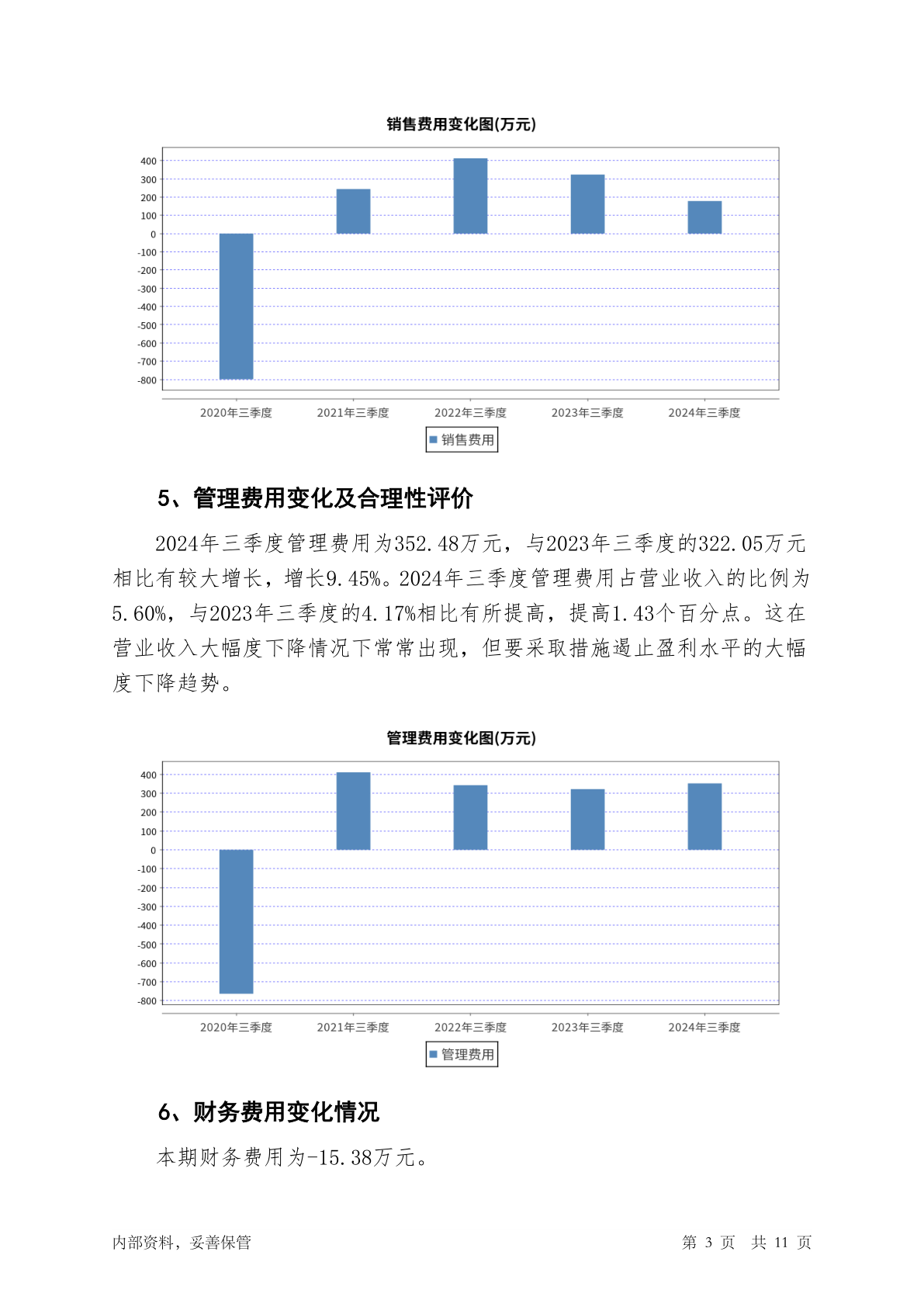 销售费用变化图(万元)

400
300
200
100
0
-100
-200
-300
-400
-500
-600
-700
-800

2020年三季度 2021年三季度 2022年三季度 2023年三季度 2024年三季度

销售费用

5、管理费用变化及合理性评价

2024年三季度管理费用为352.48万元，与2023年三季度的322.05万元相比有较大增长，增长9.45%。2024年三季度管理费用占营业收入的比例为5.60%，与2023年三季度的4.17%相比有所提高，提高1.43个百分点。这在营业收入大幅度下降情况下常常出现，但要采取措施遏止盈利水平的大幅度下降趋势。

管理费用变化图(万元)

400
300
200
100
0
-100
-200
-300
-400
-500
-600
-700
-800

2020年三季度 2021年三季度 2022年三季度 2023年三季度 2024年三季度

管理费用

6、财务费用变化情况

本期财务费用为-15.38万元。

内部资料，妥善保管

第 3 页 共 11 页